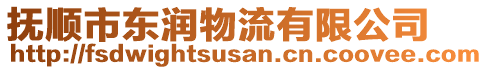 抚顺市东润物流有限公司
http://fsdwightsusan.cn.coovee.com